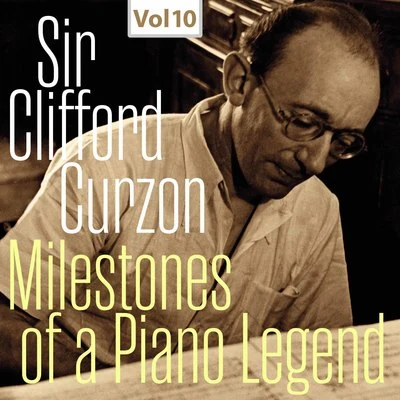 Vol 10

Sir Clifford Curzon

Milestones of a Piano Legend